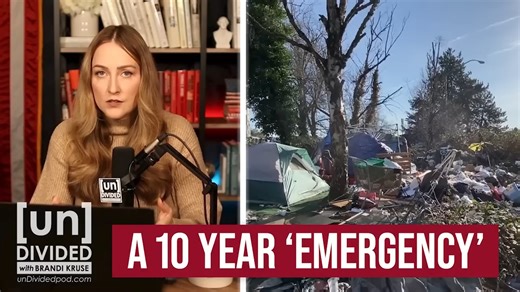 [un] DIVIDED

[un] DIVIDED with BRANDI KRUSE unDividedpod.com

A 10 YEAR 'EMERGENCY'